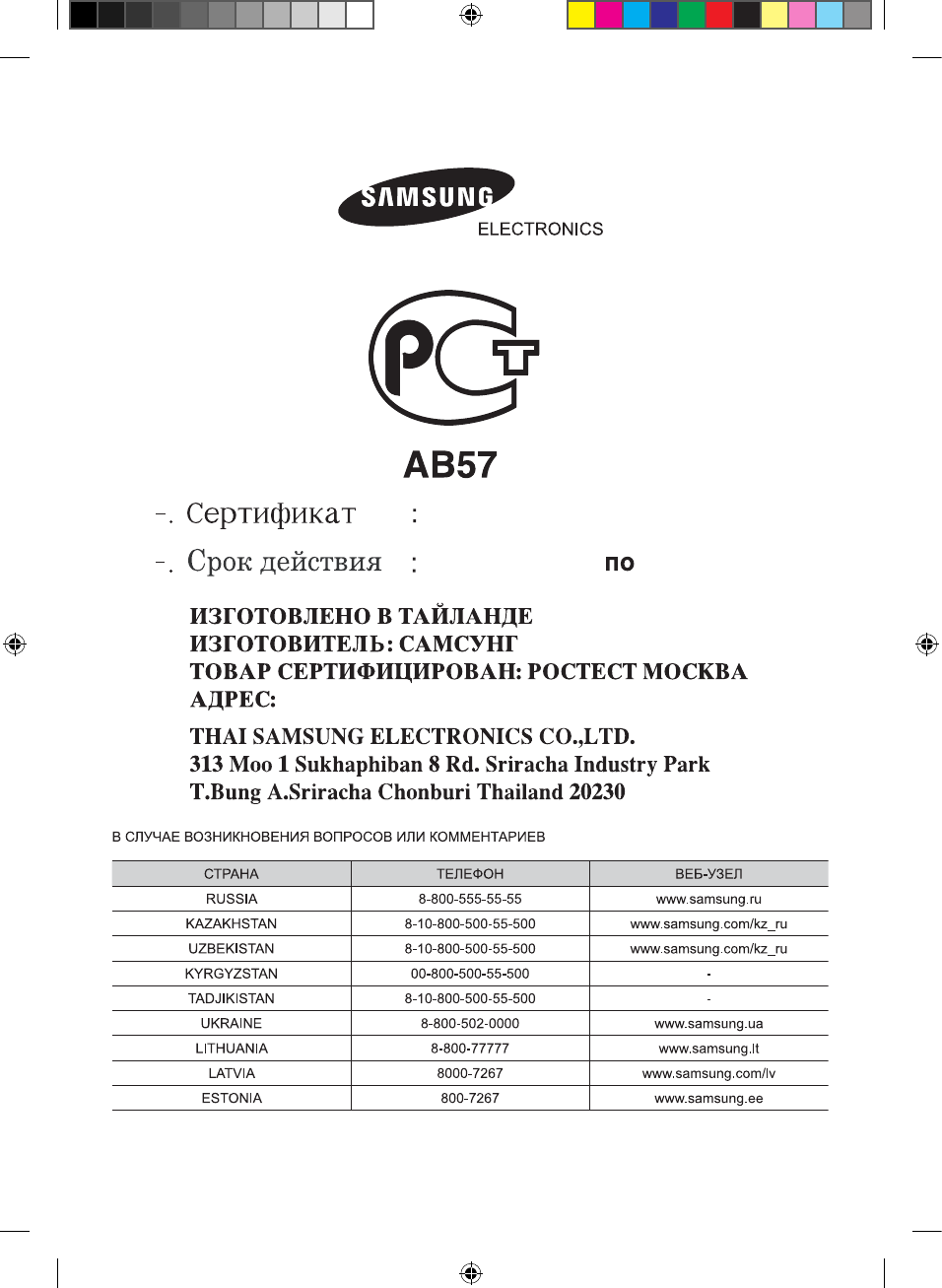 SAMSUNG
ELECTRONICS

PCT

AB57

-. Сертификат :

-. Срок действия : по

ИЗГОТОВЛЕНО В ТАЙЛАНДЕ
ИЗГОТОВИТЕЛЬ: САМСУНГ
ТОВАР СЕРТИФИЦИРОВАН: РОСТЕСТ МОСКВА
АДРЕС:

THAI SAMSUNG ELECTRONICS CO.,LTD.
313 Moo 1 Sukhaphiban 8 Rd. Sriracha Industry Park
T.Bung A.Sriracha Chonburi Thailand 20230

В СЛУЧАЕ ВОЗНИКНОВЕНИЯ ВОПРОСОВ ИЛИ КОММЕНТАРИЕВ

| СТРАНА | ТЕЛЕФОН | ВЕБ-УЗЕЛ |
|---|---|---|
| RUSSIA | 8-800-555-55-55 | www.samsung.ru |
| KAZAKHSTAN | 8-10-800-500-55-500 | www.samsung.com/kz_ru |
| UZBEKISTAN | 8-10-800-500-55-500 | www.samsung.com/kz_ru |
| KYRGYZSTAN | 00-800-500-55-500 | - |
| TADJIKISTAN | 8-10-800-500-55-500 | - |
| UKRAINE | 8-800-502-0000 | www.samsung.ua |
| LITHUANIA | 8-800-77777 | www.samsung.lt |
| LATVIA | 8000-7267 | www.samsung.com/lv |
| ESTONIA | 800-7267 | www.samsung.ee |